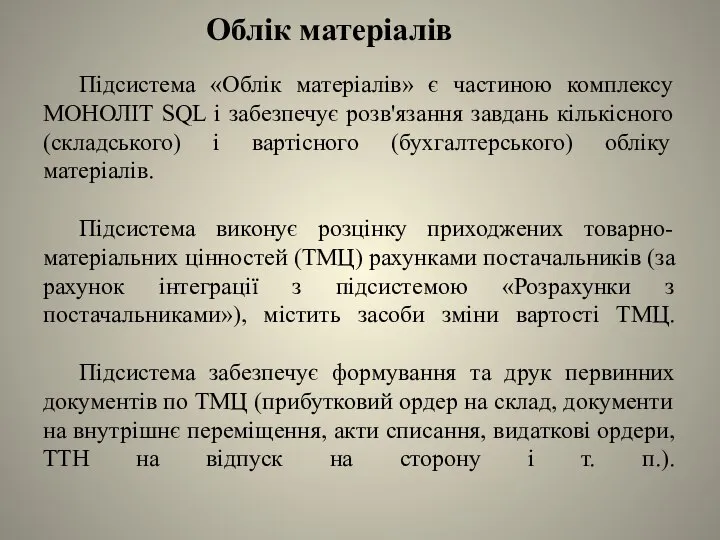 Облік матеріалів

Підсистема «Облік матеріалів» є частиною комплексу МОНОЛІТ SQL і забезпечує розв'язання завдань кількісного (складського) і вартісного (бухгалтерського) обліку матеріалів.

Підсистема виконує розцінку приходжених товарно-матеріальних цінностей (ТМЦ) рахунками постачальників (за рахунок інтеграції з підсистемою «Розрахунки з постачальниками»), містить засоби зміни вартості ТМЦ.

Підсистема забезпечує формування та друк первинних документів по ТМЦ (прибутковий ордер на склад, документи на внутрішнє переміщення, акти списання, видаткові ордери, ТТН на відпуск на сторону і т. п.).